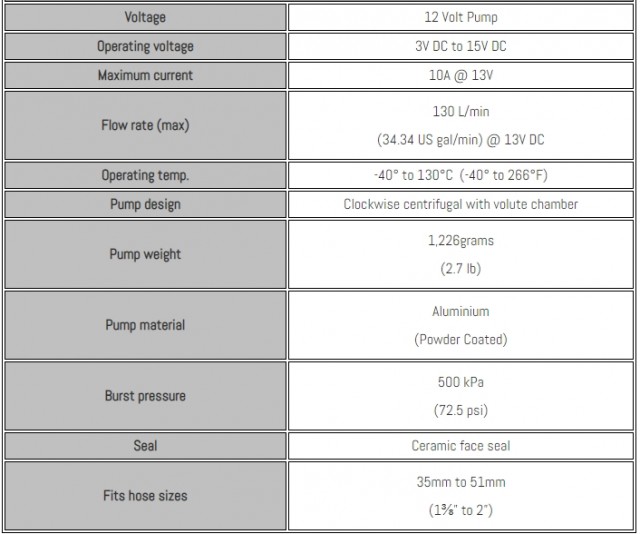 | Voltage | 12 Volt Pump |
|---|---|
| Operating voltage | 3V DC to 15V DC |
| Maximum current | 10A @ 13V |
| Flow rate (max) | 130 L/min (34.34 US gal/min) @ 13V DC |
| Operating temp. | -40° to 130°C (-40° to 266°F) |
| Pump design | Clockwise centrifugal with volute chamber |
| Pump weight | 1,226grams (2.7 lb) |
| Pump material | Aluminium (Powder Coated) |
| Burst pressure | 500 kPa (72.5 psi) |
| Seal | Ceramic face seal |
| Fits hose sizes | 35mm to 51mm (1⅜" to 2") |